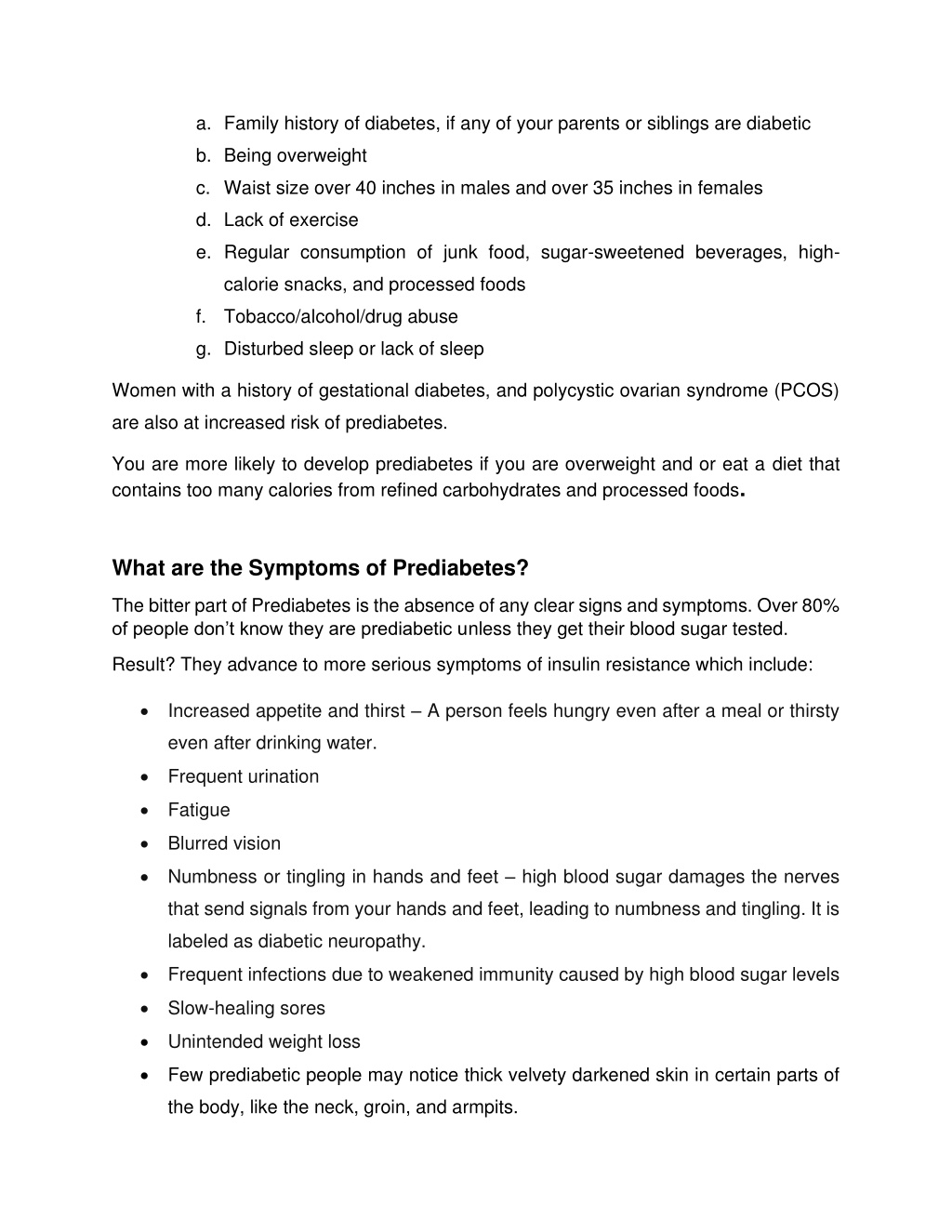 a. Family history of diabetes, if any of your parents or siblings are diabetic
b. Being overweight
c. Waist size over 40 inches in males and over 35 inches in females
d. Lack of exercise
e. Regular consumption of junk food, sugar-sweetened beverages, high-calorie snacks, and processed foods
f. Tobacco/alcohol/drug abuse
g. Disturbed sleep or lack of sleep

Women with a history of gestational diabetes, and polycystic ovarian syndrome (PCOS) are also at increased risk of prediabetes.

You are more likely to develop prediabetes if you are overweight and or eat a diet that contains too many calories from refined carbohydrates and processed foods.

What are the Symptoms of Prediabetes?

The bitter part of Prediabetes is the absence of any clear signs and symptoms. Over 80% of people don't know they are prediabetic unless they get their blood sugar tested.

Result? They advance to more serious symptoms of insulin resistance which include:

• Increased appetite and thirst – A person feels hungry even after a meal or thirsty even after drinking water.
• Frequent urination
• Fatigue
• Blurred vision
• Numbness or tingling in hands and feet – high blood sugar damages the nerves that send signals from your hands and feet, leading to numbness and tingling. It is labeled as diabetic neuropathy.
• Frequent infections due to weakened immunity caused by high blood sugar levels
• Slow-healing sores
• Unintended weight loss
• Few prediabetic people may notice thick velvety darkened skin in certain parts of the body, like the neck, groin, and armpits.